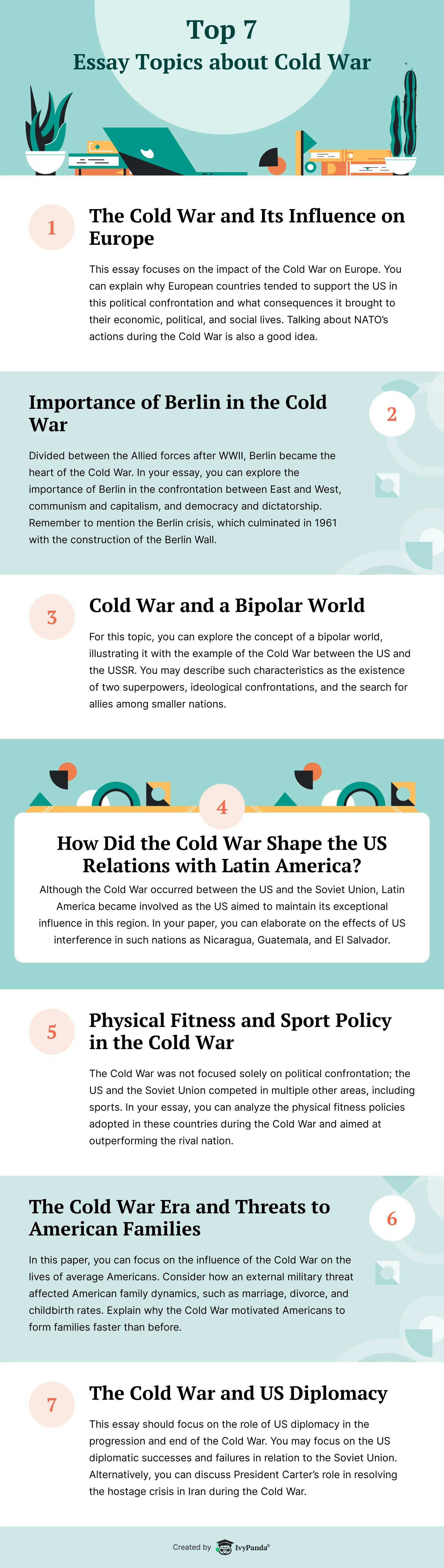 Top 7
Essay Topics about Cold War

1

The Cold War and Its Influence on Europe

This essay focuses on the impact of the Cold War on Europe. You can explain why European countries tended to support the US in this political confrontation and what consequences it brought to their economic, political, and social lives. Talking about NATO's actions during the Cold War is also a good idea.

Importance of Berlin in the Cold War

2

Divided between the Allied forces after WWII, Berlin became the heart of the Cold War. In your essay, you can explore the importance of Berlin in the confrontation between East and West, communism and capitalism, and democracy and dictatorship. Remember to mention the Berlin crisis, which culminated in 1961 with the construction of the Berlin Wall.

3

Cold War and a Bipolar World

For this topic, you can explore the concept of a bipolar world, illustrating it with the example of the Cold War between the US and the USSR. You may describe such characteristics as the existence of two superpowers, ideological confrontations, and the search for allies among smaller nations.

4

How Did the Cold War Shape the US Relations with Latin America?

Although the Cold War occurred between the US and the Soviet Union, Latin America became involved as the US aimed to maintain its exceptional influence in this region. In your paper, you can elaborate on the effects of US interference in such nations as Nicaragua, Guatemala, and El Salvador.

5

Physical Fitness and Sport Policy in the Cold War

The Cold War was not focused solely on political confrontation; the US and the Soviet Union competed in multiple other areas, including sports. In your essay, you can analyze the physical fitness policies adopted in these countries during the Cold War and aimed at outperforming the rival nation.

The Cold War Era and Threats to American Families

6

In this paper, you can focus on the influence of the Cold War on the lives of average Americans. Consider how an external military threat affected American family dynamics, such as marriage, divorce, and childbirth rates. Explain why the Cold War motivated Americans to form families faster than before.

7

The Cold War and US Diplomacy

This essay should focus on the role of US diplomacy in the progression and end of the Cold War. You may focus on the US diplomatic successes and failures in relation to the Soviet Union. Alternatively, you can discuss President Carter's role in resolving the hostage crisis in Iran during the Cold War.

Created by IvyPanda®